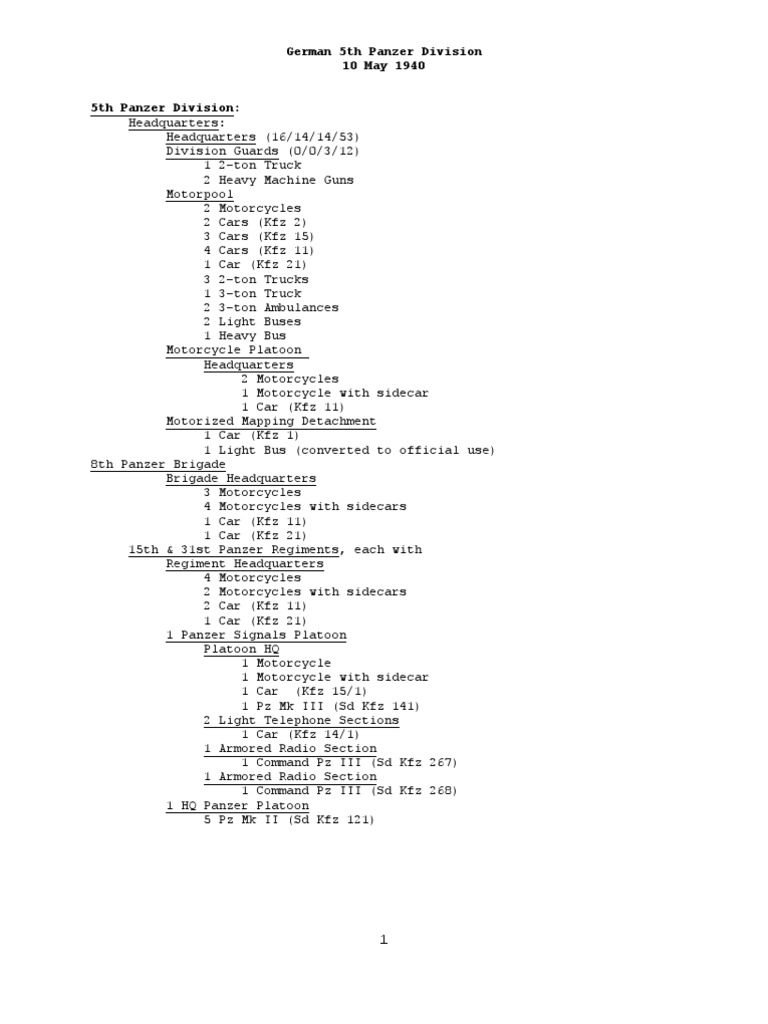 German 5th Panzer Division
10 May 1940

5th Panzer Division:
Headquarters:
Headquarters (16/14/14/53)
Division Guards (0/0/3/12)
1 2-ton Truck
2 Heavy Machine Guns
Motorpool
2 Motorcycles
2 Cars (Kfz 2)
3 Cars (Kfz 15)
4 Cars (Kfz 11)
1 Car (Kfz 21)
3 2-ton Trucks
1 3-ton Truck
2 3-ton Ambulances
2 Light Buses
1 Heavy Bus
Motorcycle Platoon
Headquarters
2 Motorcycles
1 Motorcycle with sidecar
1 Car (Kfz 11)
Motorized Mapping Detachment
1 Car (Kfz 1)
1 Light Bus (converted to official use)
8th Panzer Brigade
Brigade Headquarters
3 Motorcycles
4 Motorcycles with sidecars
1 Car (Kfz 11)
1 Car (Kfz 21)
15th & 31st Panzer Regiments, each with
Regiment Headquarters
4 Motorcycles
2 Motorcycles with sidecars
2 Car (Kfz 11)
1 Car (Kfz 21)
1 Panzer Signals Platoon
Platoon HQ
1 Motorcycle
1 Motorcycle with sidecar
1 Car (Kfz 15/1)
1 Pz Mk III (Sd Kfz 141)
2 Light Telephone Sections
1 Car (Kfz 14/1)
1 Armored Radio Section
1 Command Pz III (Sd Kfz 267)
1 Armored Radio Section
1 Command Pz III (Sd Kfz 268)
1 HQ Panzer Platoon
5 Pz Mk II (Sd Kfz 121)

1